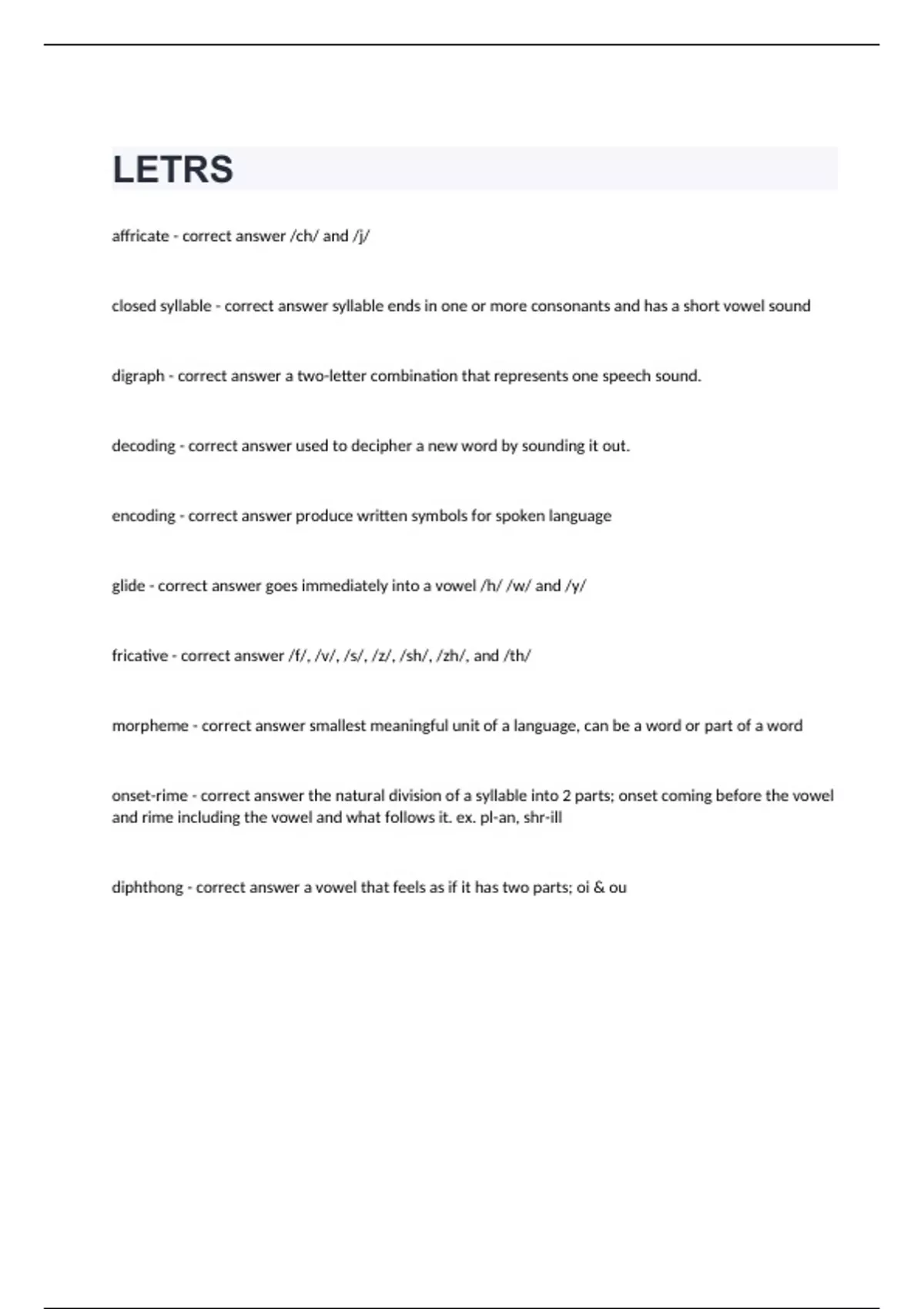 LETRS

affricate - correct answer /ch/ and /j/

closed syllable - correct answer syllable ends in one or more consonants and has a short vowel sound

digraph - correct answer a two-letter combination that represents one speech sound.

decoding - correct answer used to decipher a new word by sounding it out.

encoding - correct answer produce written symbols for spoken language

glide - correct answer goes immediately into a vowel /h/ /w/ and /y/

fricative - correct answer /f/, /v/, /s/, /z/, /sh/, /zh/, and /th/

morpheme - correct answer smallest meaningful unit of a language, can be a word or part of a word

onset-rime - correct answer the natural division of a syllable into 2 parts; onset coming before the vowel and rime including the vowel and what follows it. ex. pl-an, shr-ill

diphthong - correct answer a vowel that feels as if it has two parts; oi & ou